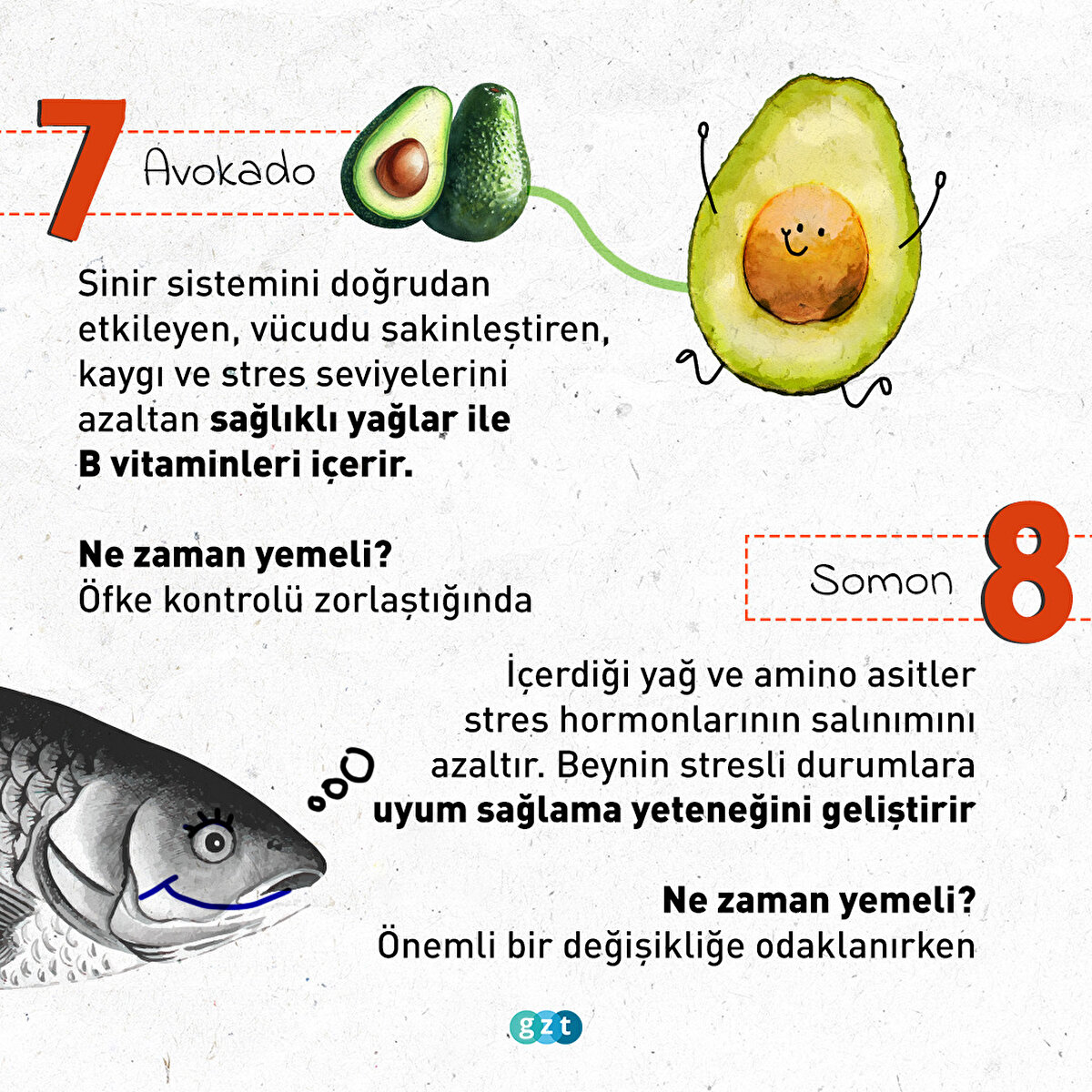 7

Avokado

Sinir sistemini doğrudan etkileyen, vücudu sakinleştiren, kaygı ve stres seviyelerini azaltan sağlıklı yağlar ile B vitaminleri içerir.

Ne zaman yemeli?
Öfke kontrolü zorlaştığında

Somon

8

İçerdiği yağ ve amino asitler stres hormonlarının salınımını azaltır. Beynin stresli durumlara uyum sağlama yeteneğini geliştirir

Ne zaman yemeli?
Önemli bir değişikliğe odaklanırken

gzt